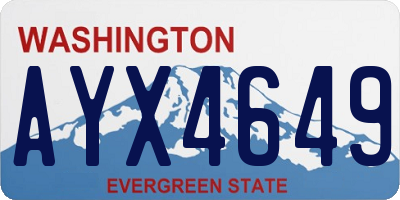 WASHINGTON
AYX4649
EVERGREEN STATE